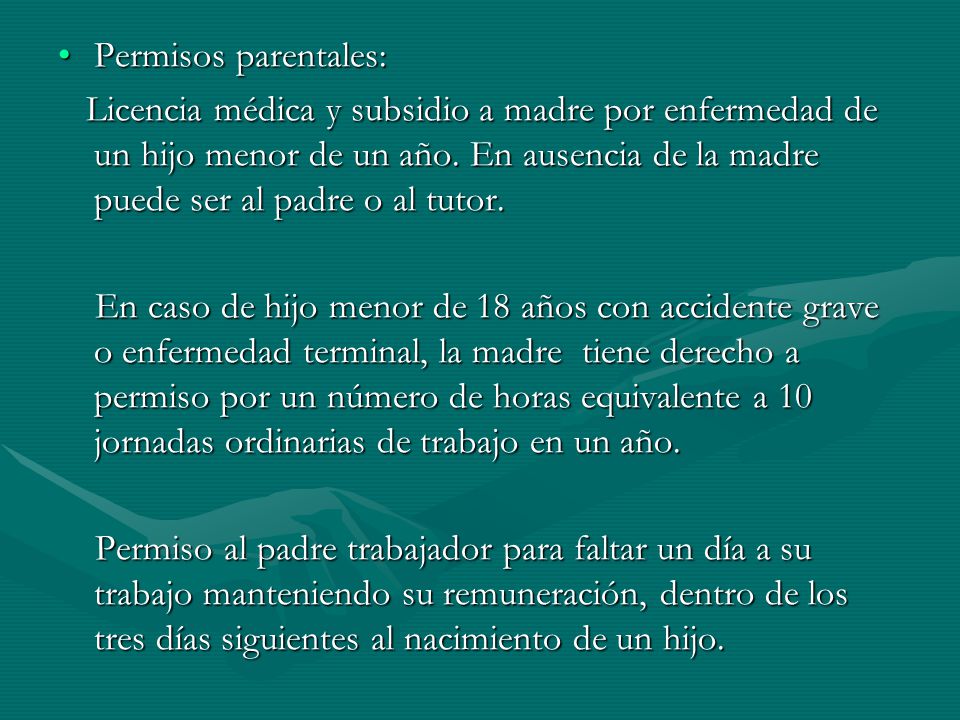 • Permisos parentales:

Licencia médica y subsidio a madre por enfermedad de un hijo menor de un año. En ausencia de la madre puede ser al padre o al tutor.

En caso de hijo menor de 18 años con accidente grave o enfermedad terminal, la madre tiene derecho a permiso por un número de horas equivalente a 10 jornadas ordinarias de trabajo en un año.

Permiso al padre trabajador para faltar un día a su trabajo manteniendo su remuneración, dentro de los tres días siguientes al nacimiento de un hijo.